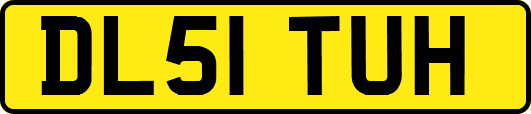 DL51 TUH